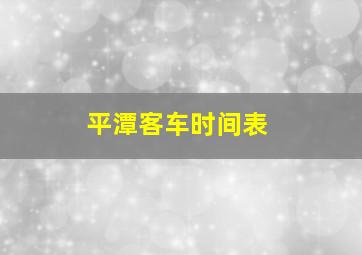 平潭客车时间表